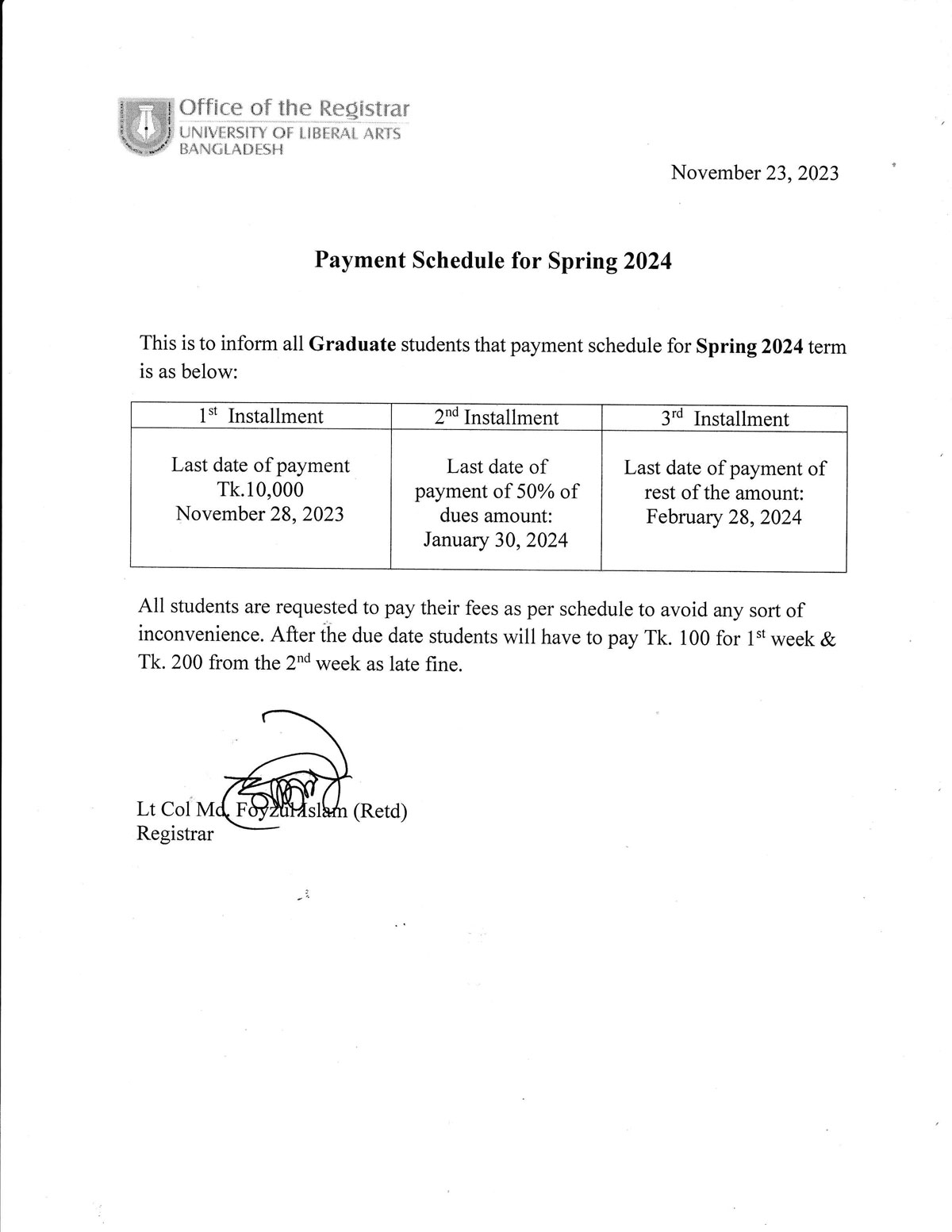 Office of the Registrar
UNIVERSITY OF LIBERAL ARTS BANGLADESH

November 23, 2023

Payment Schedule for Spring 2024

This is to inform all Graduate students that payment schedule for Spring 2024 term is as below:

| $1^{st}$ Installment | $2^{nd}$ Installment | $3^{rd}$ Installment |
|---|---|---|
| Last date of payment Tk.10,000 November 28, 2023 | Last date of payment of 50% of dues amount: January 30, 2024 | Last date of payment of rest of the amount: February 28, 2024 |

All students are requested to pay their fees as per schedule to avoid any sort of inconvenience. After the due date students will have to pay Tk. 100 for $1^{st}$ week & Tk. 200 from the $2^{nd}$ week as late fine.

Lt Col Md. Foyzul Islam (Retd)
Registrar